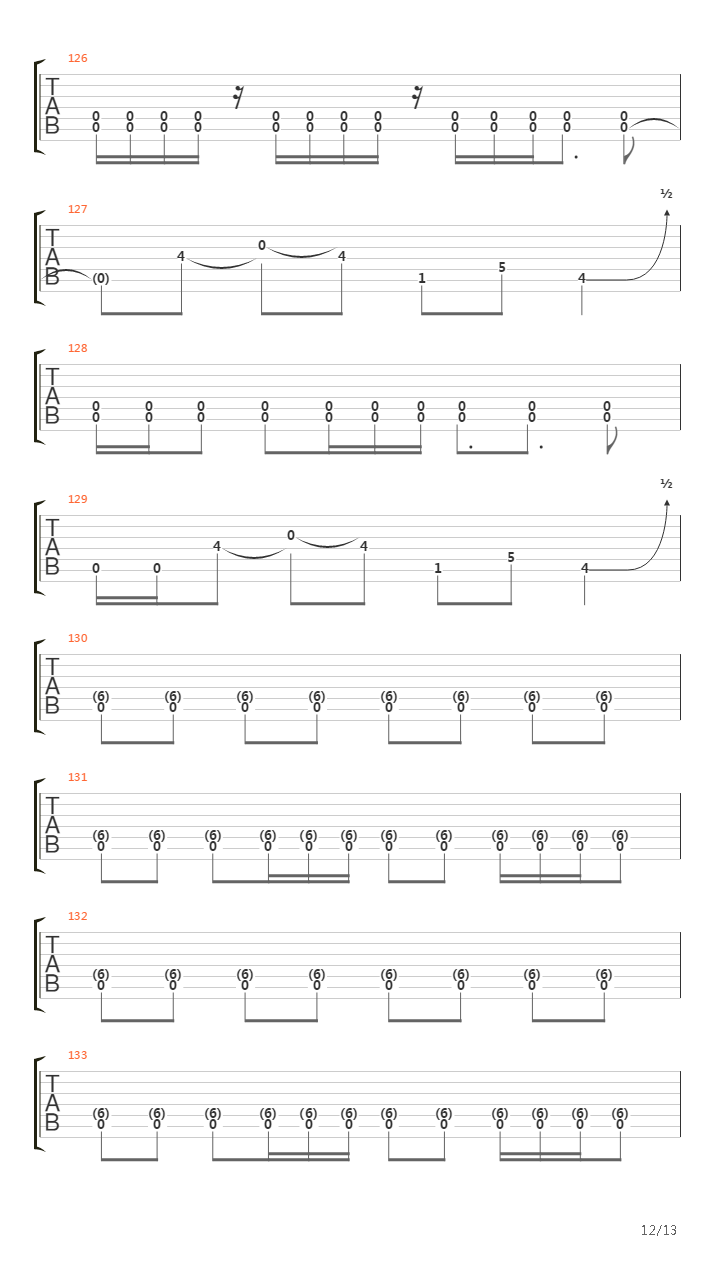 126
T
A
B
0 0 0 0 0 0 0 0 0 0 0 0 0
0 0 0 0 0 0 0 0 0 0 0 0 0

127
½
T
A
B
(0) 4 0 4 1 5 4

128
T
A
B
0 0 0 0 0 0 0 0 0 0
0 0 0 0 0 0 0 0 0 0

129
½
T
A
B
0 0 4 0 4 1 5 4

130
T
A
B
(6) (6) (6) (6) (6) (6) (6) (6)
0 0 0 0 0 0 0 0

131
T
A
B
(6) (6) (6) (6) (6) (6) (6) (6) (6) (6) (6) (6)
0 0 0 0 0 0 0 0 0 0 0 0

132
T
A
B
(6) (6) (6) (6) (6) (6) (6) (6)
0 0 0 0 0 0 0 0

133
T
A
B
(6) (6) (6) (6) (6) (6) (6) (6) (6) (6) (6) (6)
0 0 0 0 0 0 0 0 0 0 0 0

12/13